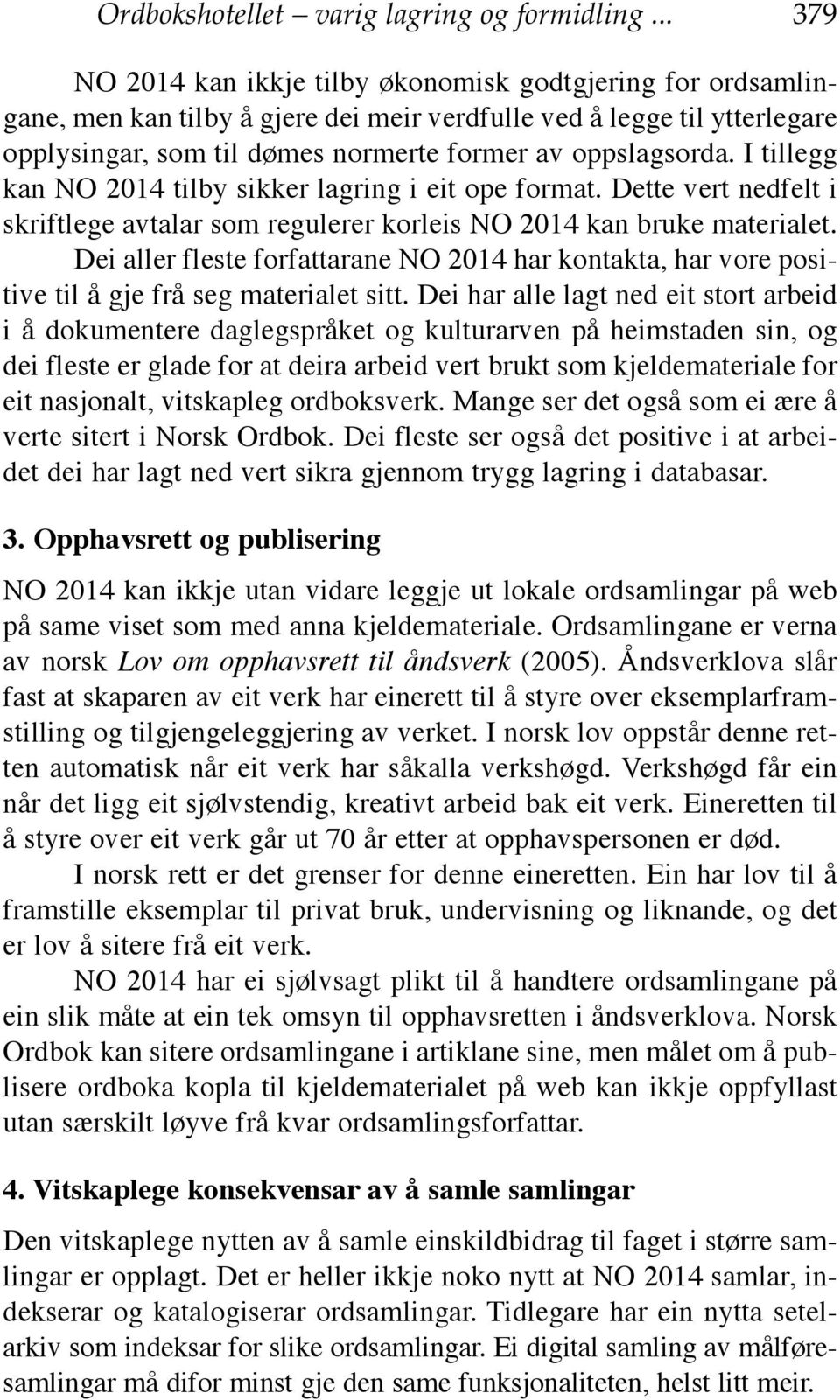 Ordbokshotellet – varig lagring og formidling ... 379

NO 2014 kan ikkje tilby økonomisk godtgjering for ordsamlingane, men kan tilby å gjere dei meir verdfulle ved å legge til ytterlegare opplysingar, som til dømes normerte former av oppslagsorda. I tillegg kan NO 2014 tilby sikker lagring i eit ope format. Dette vert nedfelt i skriftlege avtalar som regulerer korleis NO 2014 kan bruke materialet.

Dei aller fleste forfattarane NO 2014 har kontakta, har vore positive til å gje frå seg materialet sitt. Dei har alle lagt ned eit stort arbeid i å dokumentere daglegspråket og kulturarven på heimstaden sin, og dei fleste er glade for at deira arbeid vert brukt som kjeldemateriale for eit nasjonalt, vitskapleg ordboksverk. Mange ser det også som ei ære å verte sitert i Norsk Ordbok. Dei fleste ser også det positive i at arbeidet dei har lagt ned vert sikra gjennom trygg lagring i databasar.

3. Opphavsrett og publisering

NO 2014 kan ikkje utan vidare leggje ut lokale ordsamlingar på web på same viset som med anna kjeldemateriale. Ordsamlingane er verna av norsk Lov om opphavsrett til åndsverk (2005). Åndsverklova slår fast at skaparen av eit verk har einerett til å styre over eksemplarframstilling og tilgjengeleggjering av verket. I norsk lov oppstår denne retten automatisk når eit verk har såkalla verkshøgd. Verkshøgd får ein når det ligg eit sjølvstendig, kreativt arbeid bak eit verk. Eineretten til å styre over eit verk går ut 70 år etter at opphavspersonen er død.

I norsk rett er det grenser for denne eineretten. Ein har lov til å framstille eksemplar til privat bruk, undervisning og liknande, og det er lov å sitere frå eit verk.

NO 2014 har ei sjølvsagt plikt til å handtere ordsamlingane på ein slik måte at ein tek omsyn til opphavsretten i åndsverklova. Norsk Ordbok kan sitere ordsamlingane i artiklane sine, men målet om å publisere ordboka kopla til kjeldematerialet på web kan ikkje oppfyllast utan særskilt løyve frå kvar ordsamlingsforfattar.

4. Vitskaplege konsekvensar av å samle samlingar

Den vitskaplege nytten av å samle einskildbidrag til faget i større samlingar er opplagt. Det er heller ikkje noko nytt at NO 2014 samlar, indekserar og katalogiserar ordsamlingar. Tidlegare har ein nytta setelarkiv som indeksar for slike ordsamlingar. Ei digital samling av målføresamlingar må difor minst gje den same funksjonaliteten, helst litt meir.